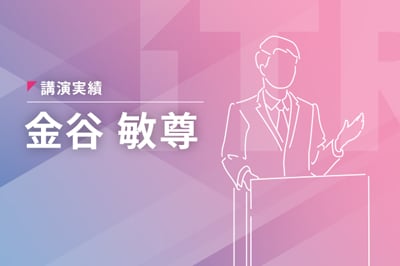 講演実績

金谷 敏尊